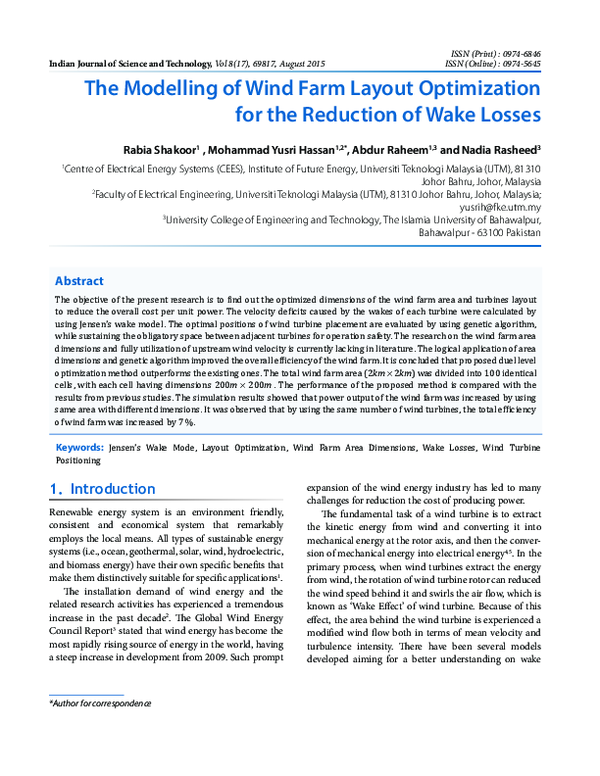 ISSN (Print) : 0974-6846
ISSN (Online) : 0974-5645

Indian Journal of Science and Technology, Vol 8(17), 69817, August 2015

The Modelling of Wind Farm Layout Optimization for the Reduction of Wake Losses

Rabia Shakoor$^{1}$ , Mohammad Yusri Hassan$^{1,2*}$, Abdur Raheem$^{1,3}$ and Nadia Rasheed$^{3}$

$^{1}$Centre of Electrical Energy Systems (CEES), Institute of Future Energy, Universiti Teknologi Malaysia (UTM), 81310 Johor Bahru, Johor, Malaysia

$^{2}$Faculty of Electrical Engineering, Universiti Teknologi Malaysia (UTM), 81310 Johor Bahru, Johor, Malaysia; yusrih@fke.utm.my

$^{3}$University College of Engineering and Technology, The Islamia University of Bahawalpur, Bahawalpur - 63100 Pakistan

Abstract

The objective of the present research is to find out the optimized dimensions of the wind farm area and turbines layout to reduce the overall cost per unit power. The velocity deficits caused by the wakes of each turbine were calculated by using Jensen's wake model. The optimal positions of wind turbine placement are evaluated by using genetic algorithm, while sustaining the obligatory space between adjacent turbines for operation safety. The research on the wind farm area dimensions and fully utilization of upstream wind velocity is currently lacking in literature. The logical application of area dimensions and genetic algorithm improved the overall efficiency of the wind farm. It is concluded that proposed duel level optimization method outperforms the existing ones. The total wind farm area ($2km \times 2km$) was divided into 100 identical cells, with each cell having dimensions $200m \times 200m$. The performance of the proposed method is compared with the results from previous studies. The simulation results showed that power output of the wind farm was increased by using same area with different dimensions. It was observed that by using the same number of wind turbines, the total efficiency of wind farm was increased by 7%.

Keywords: Jensen's Wake Mode, Layout Optimization, Wind Farm Area Dimensions, Wake Losses, Wind Turbine Positioning

1. Introduction

Renewable energy system is an environment friendly, consistent and economical system that remarkably employs the local means. All types of sustainable energy systems (i.e., ocean, geothermal, solar, wind, hydroelectric, and biomass energy) have their own specific benefits that make them distinctively suitable for specific applications$^{1}$.

The installation demand of wind energy and the related research activities has experienced a tremendous increase in the past decade$^{2}$. The Global Wind Energy Council Report$^{3}$ stated that wind energy has become the most rapidly rising source of energy in the world, having a steep increase in development from 2009. Such prompt expansion of the wind energy industry has led to many challenges for reduction the cost of producing power.

The fundamental task of a wind turbine is to extract the kinetic energy from wind and converting it into mechanical energy at the rotor axis, and then the conversion of mechanical energy into electrical energy$^{4,5}$. In the primary process, when wind turbines extract the energy from wind, the rotation of wind turbine rotor can reduced the wind speed behind it and swirls the air flow, which is known as 'Wake Effect' of wind turbine. Because of this effect, the area behind the wind turbine is experienced a modified wind flow both in terms of mean velocity and turbulence intensity. There have been several models developed aiming for a better understanding on wake

*Author for correspondence